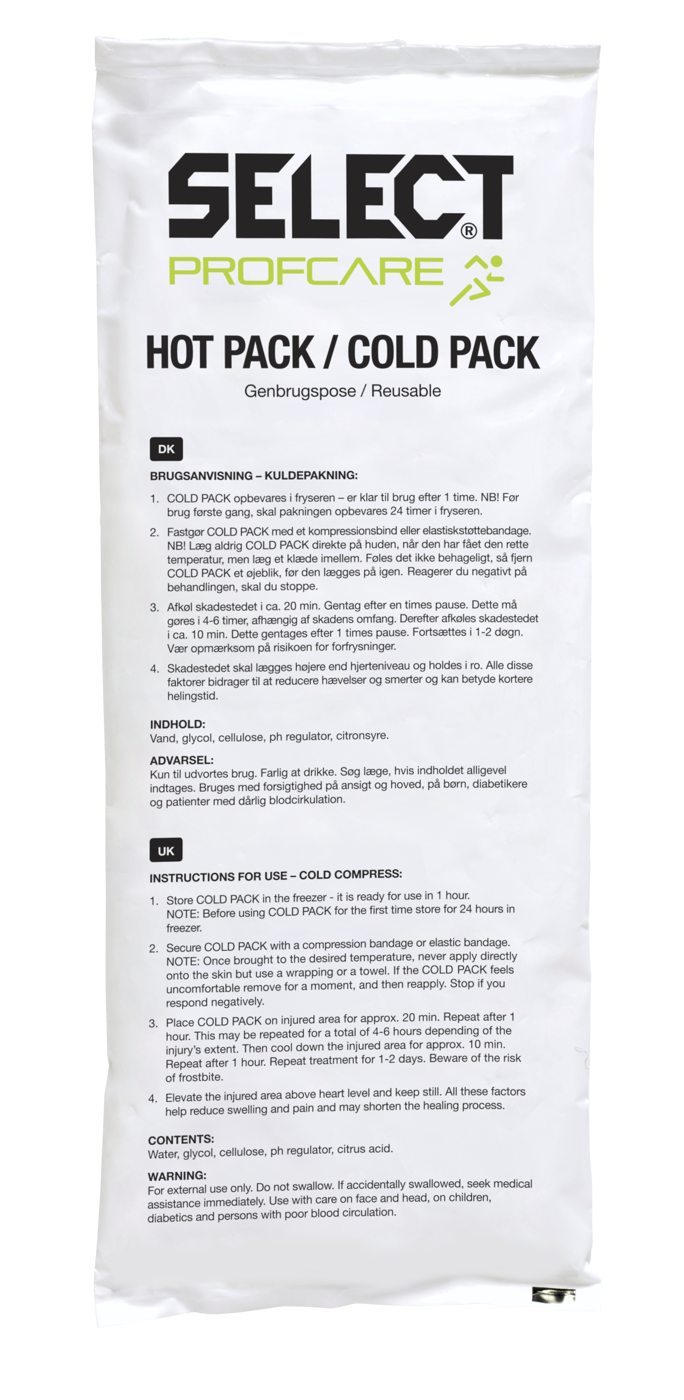 SELECT®
PROFCARE

HOT PACK / COLD PACK
Genbrugspose / Reusable

DK

BRUGSANVISNING – KULDEPAKNING:

1. COLD PACK opbevares i fryseren – er klar til brug efter 1 time. NB! Før brug første gang, skal pakningen opbevares 24 timer i fryseren.

2. Fastgør COLD PACK med et kompressionsbind eller elastiskstøttebandage. NB! Læg aldrig COLD PACK direkte på huden, når den har fået den rette temperatur, men læg et klæde imellem. Føles det ikke behageligt, så fjern COLD PACK et øjeblik, før den lægges på igen. Reagerer du negativt på behandlingen, skal du stoppe.

3. Afkøl skadestedet i ca. 20 min. Gentag efter en times pause. Dette må gøres i 4-6 timer, afhængig af skadens omfang. Derefter afkøles skadestedet i ca. 10 min. Dette gentages efter 1 times pause. Fortsættes i 1-2 døgn. Vær opmærksom på risikoen for forfrysninger.

4. Skadestedet skal lægges højere end hjerteniveau og holdes i ro. Alle disse faktorer bidrager til at reducere hævelser og smerter og kan betyde kortere helingstid.

INDHOLD:
Vand, glycol, cellulose, ph regulator, citronsyre.

ADVARSEL:
Kun til udvortes brug. Farlig at drikke. Søg læge, hvis indholdet alligevel indtages. Bruges med forsigtighed på ansigt og hoved, på børn, diabetikere og patienter med dårlig blodcirkulation.

UK

INSTRUCTIONS FOR USE – COLD COMPRESS:

1. Store COLD PACK in the freezer - it is ready for use in 1 hour. NOTE: Before using COLD PACK for the first time store for 24 hours in freezer.

2. Secure COLD PACK with a compression bandage or elastic bandage. NOTE: Once brought to the desired temperature, never apply directly onto the skin but use a wrapping or a towel. If the COLD PACK feels uncomfortable remove for a moment, and then reapply. Stop if you respond negatively.

3. Place COLD PACK on injured area for approx. 20 min. Repeat after 1 hour. This may be repeated for a total of 4-6 hours depending of the injury's extent. Then cool down the injured area for approx. 10 min. Repeat after 1 hour. Repeat treatment for 1-2 days. Beware of the risk of frostbite.

4. Elevate the injured area above heart level and keep still. All these factors help reduce swelling and pain and may shorten the healing process.

CONTENTS:
Water, glycol, cellulose, ph regulator, citrus acid.

WARNING:
For external use only. Do not swallow. If accidentally swallowed, seek medical assistance immediately. Use with care on face and head, on children, diabetics and persons with poor blood circulation.